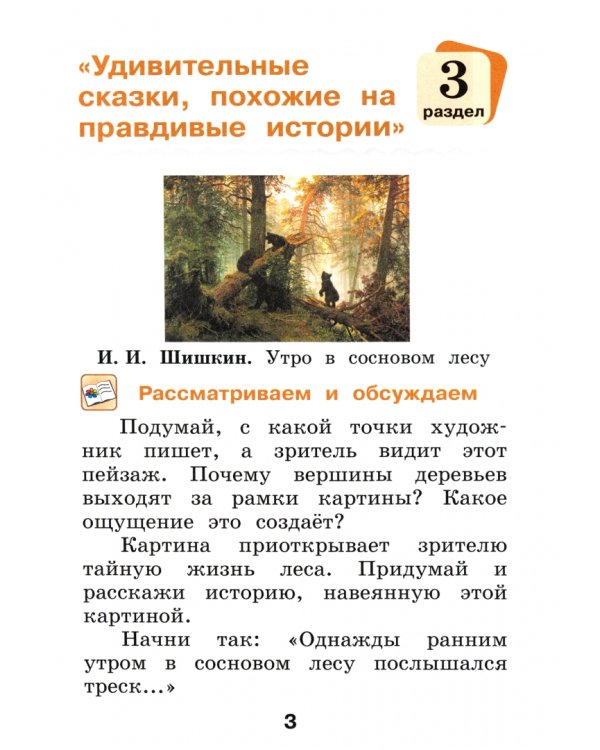 «Удивительные сказки, похожие на правдивые истории»

3
раздел

И. И. Шишкин. Утро в сосновом лесу

Рассматриваем и обсуждаем

Подумай, с какой точки художник пишет, а зритель видит этот пейзаж. Почему вершины деревьев выходят за рамки картины? Какое ощущение это создаёт?

Картина приоткрывает зрителю тайную жизнь леса. Придумай и расскажи историю, навеянную этой картиной.

Начни так: «Однажды ранним утром в сосновом лесу послышался треск...»

3